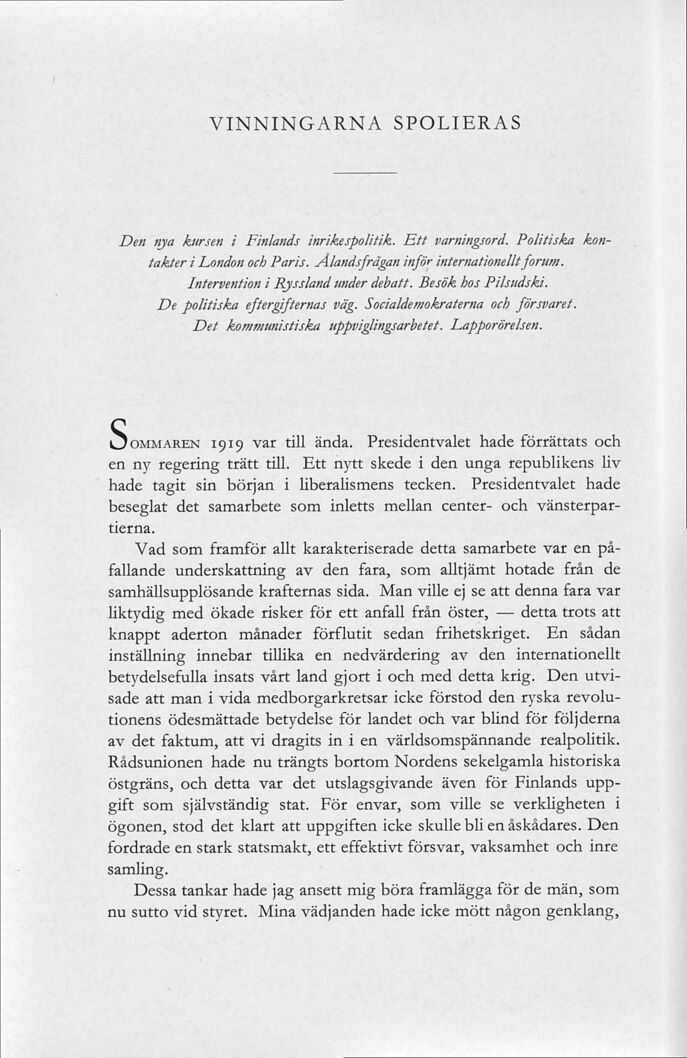 VINNINGARNA SPOLIERAS

Den nya kursen i Finlands inrikespolitik. Ett varningsord. Politiska kontakter i London och Paris. Ålandsfrågan inför internationellt forum. Intervention i Ryssland under debatt. Besök hos Pilsudski. De politiska eftergifternas väg. Socialdemokraterna och försvaret. Det kommunistiska uppviglingsarbetet. Lapporörelsen.

SOMMAREN 1919 var till ända. Presidentvalet hade förrättats och en ny regering trätt till. Ett nytt skede i den unga republikens liv hade tagit sin början i liberalismens tecken. Presidentvalet hade beseglat det samarbete som inletts mellan center- och vänsterpartierna.

Vad som framför allt karakteriserade detta samarbete var en påfallande underskattning av den fara, som alltjämt hotade från de samhällsupplösande krafternas sida. Man ville ej se att denna fara var liktydig med ökade risker för ett anfall från öster, — detta trots att knappt aderton månader förflutit sedan frihetskriget. En sådan inställning innebar tillika en nedvärdering av den internationellt betydelsefulla insats vårt land gjort i och med detta krig. Den utvisade att man i vida medborgarkretsar icke förstod den ryska revolutionens ödesmättade betydelse för landet och var blind för följderna av det faktum, att vi dragits in i en världsomspännande realpolitik. Rådsunionen hade nu trängts bortom Nordens sekelgamla historiska östgräns, och detta var det utslagsgivande även för Finlands uppgift som självständig stat. För envar, som ville se verkligheten i ögonen, stod det klart att uppgiften icke skulle bli en åskådares. Den fordrade en stark statsmakt, ett effektivt försvar, vaksamhet och inre samling.

Dessa tankar hade jag ansett mig böra framlägga för de män, som nu sutto vid styret. Mina vädjanden hade icke mött någon genklang,